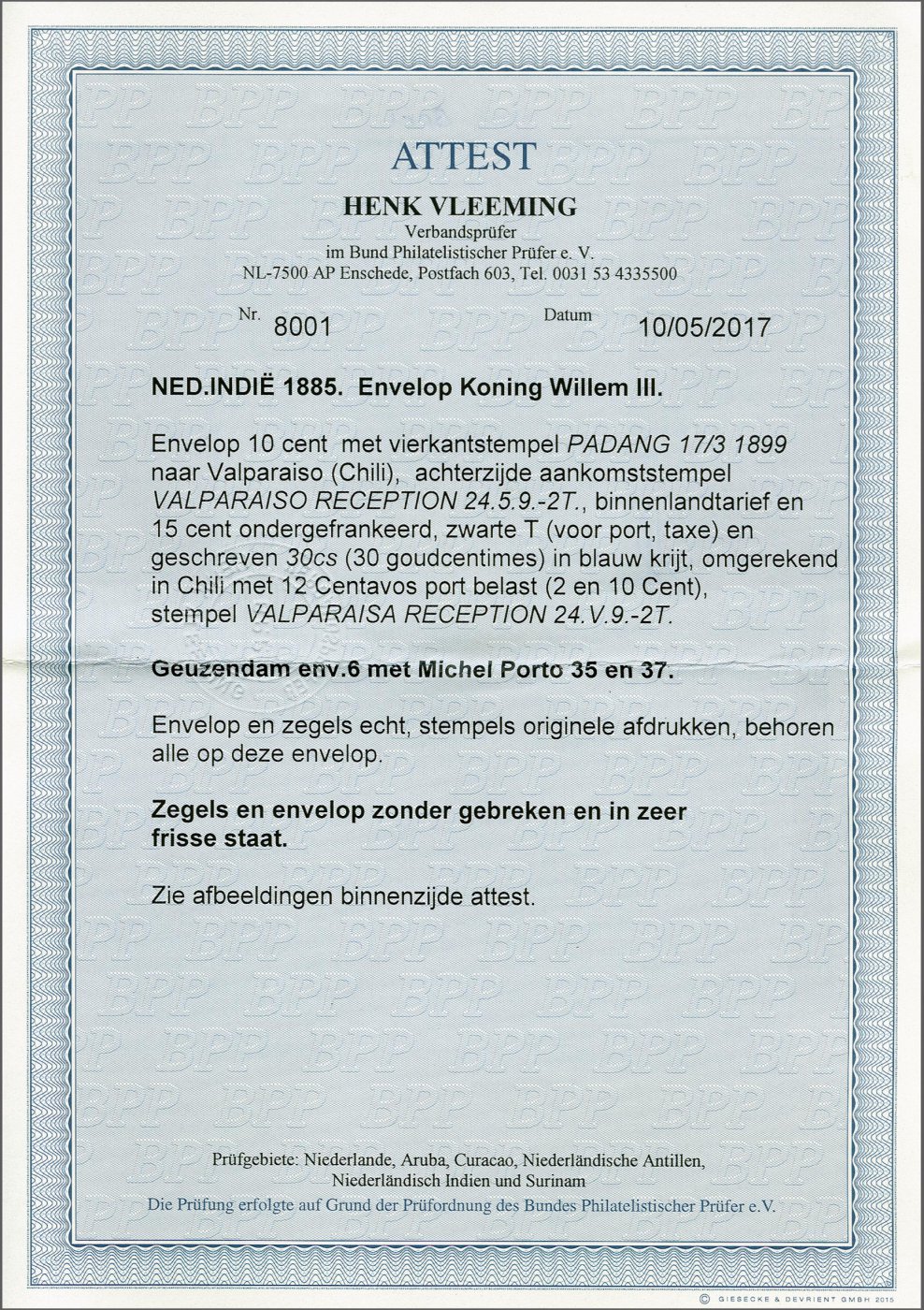 ATTEST

HENK VLEEMING
Verbandsprüfer
im Bund Philatelistischer Prüfer e. V.
NL-7500 AP Enschede, Postfach 603, Tel. 0031 53 4335500

Nr. 8001 Datum 10/05/2017

NED.INDIË 1885. Envelop Koning Willem III.

Envelop 10 cent met vierkantstempel PADANG 17/3 1899 naar Valparaiso (Chili), achterzijde aankomststempel VALPARAISO RECEPTION 24.5.9.-2T., binnenlandtarief en 15 cent ondergefrankeerd, zwarte T (voor port, taxe) en geschreven 30cs (30 goudcentimes) in blauw krijt, omgerekend in Chili met 12 Centavos port belast (2 en 10 Cent), stempel VALPARAISA RECEPTION 24.V.9.-2T.

Geuzendam env.6 met Michel Porto 35 en 37.

Envelop en zegels echt, stempels originele afdrukken, behoren alle op deze envelop.

Zegels en envelop zonder gebreken en in zeer frisse staat.

Zie afbeeldingen binnenzijde attest.

Prüfgebiete: Niederlande, Aruba, Curacao, Niederländische Antillen, Niederländisch Indien und Surinam
Die Prüfung erfolgte auf Grund der Prüfordnung des Bundes Philatelistischer Prüfer e.V.

© GIESECKE & DEVRIENT GMBH 2015